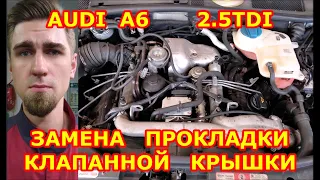 AUDI A6 2.5TDI

ЗАМЕНА ПРОКЛАДКИ КЛАПАННОЙ КРЫШКИ